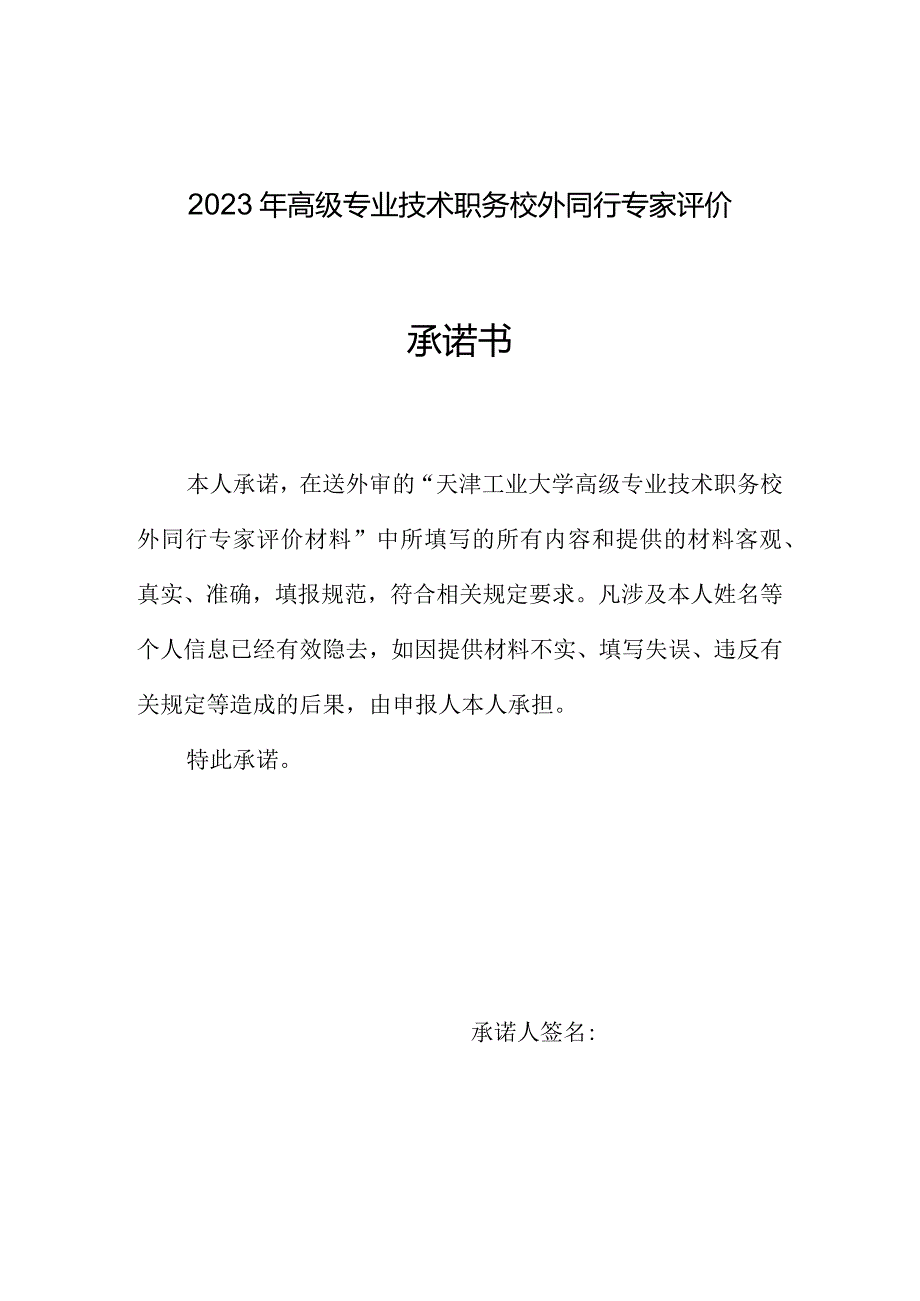 2023年高级专业技术职务校外同行专家评价

承诺书

本人承诺，在送外审的“天津工业大学高级专业技术职务校外同行专家评价材料”中所填写的所有内容和提供的材料客观、真实、准确，填报规范，符合相关规定要求。凡涉及本人姓名等个人信息已经有效隐去，如因提供材料不实、填写失误、违反有关规定等造成的后果，由申报人本人承担。

特此承诺。

承诺人签名：